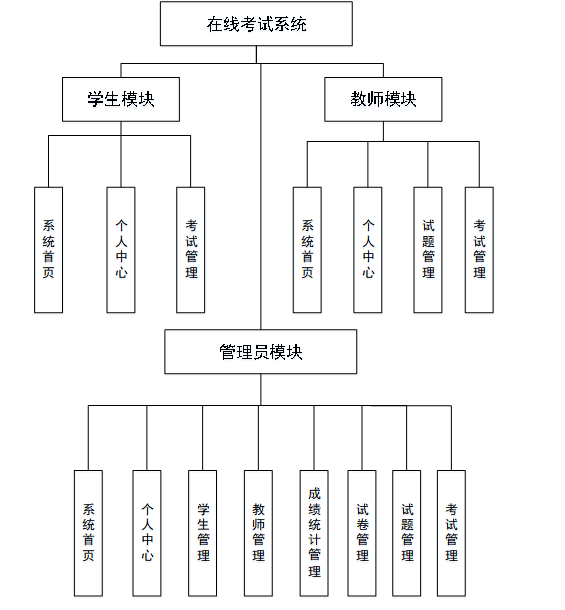 在线考试系统

学生模块

教师模块

系统首页

个人中心

考试管理

系统首页

个人中心

试题管理

考试管理

管理员模块

系统首页

个人中心

学生管理

教师管理

成绩统计管理

试卷管理

试题管理

考试管理